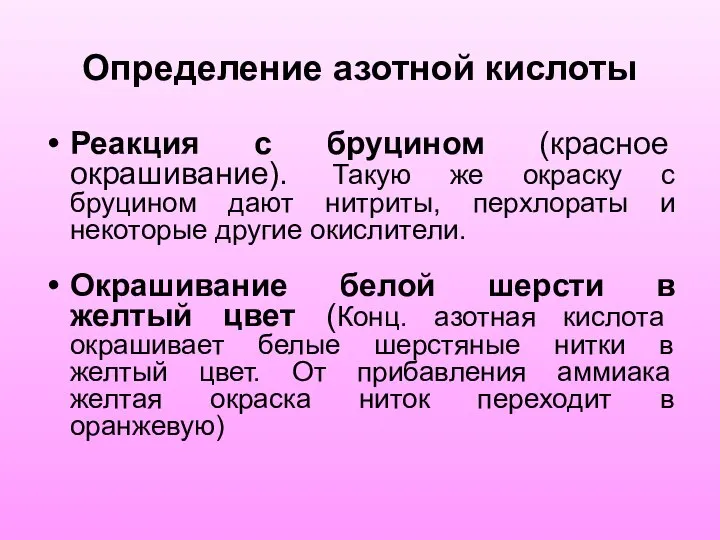 Определение азотной кислоты

• Реакция с бруцином (красное окрашивание). Такую же окраску с бруцином дают нитриты, перхлораты и некоторые другие окислители.

• Окрашивание белой шерсти в желтый цвет (Конц. азотная кислота окрашивает белые шерстяные нитки в желтый цвет. От прибавления аммиака желтая окраска ниток переходит в оранжевую)